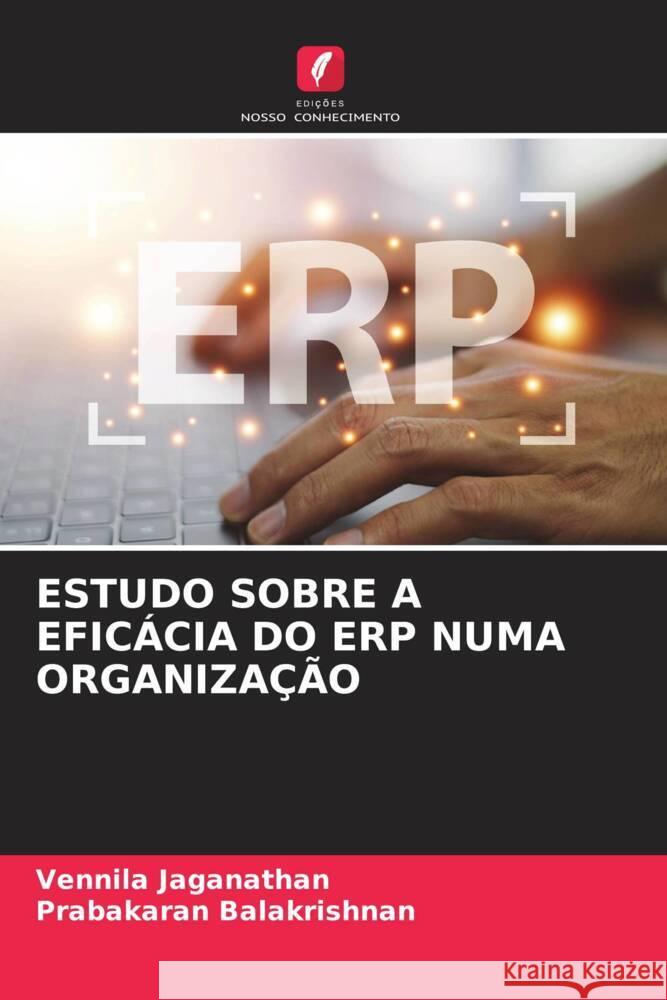 EDIÇÕES
NOSSO CONHECIMENTO

ERP

ESTUDO SOBRE A EFICÁCIA DO ERP NUMA ORGANIZAÇÃO

Vennila Jaganathan
Prabakaran Balakrishnan